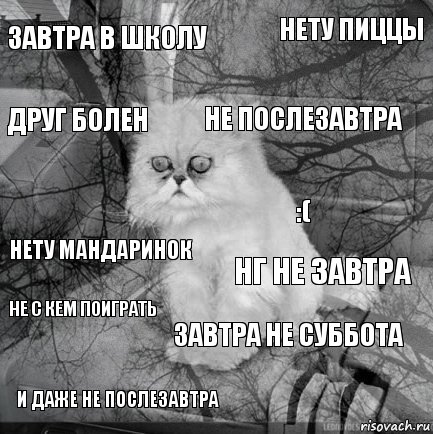 ЗАВТРА В ШКОЛУ

НЕТУ ПИЦЦЫ

ДРУГ БОЛЕН

НЕ ПОСЛЕЗАВТРА

:(

НЕТУ МАНДАРИНОК

НГ НЕ ЗАВТРА

НЕ С КЕМ ПОИГРАТЬ

ЗАВТРА НЕ СУББОТА

И ДАЖЕ НЕ ПОСЛЕЗАВТРА

risovach.ru